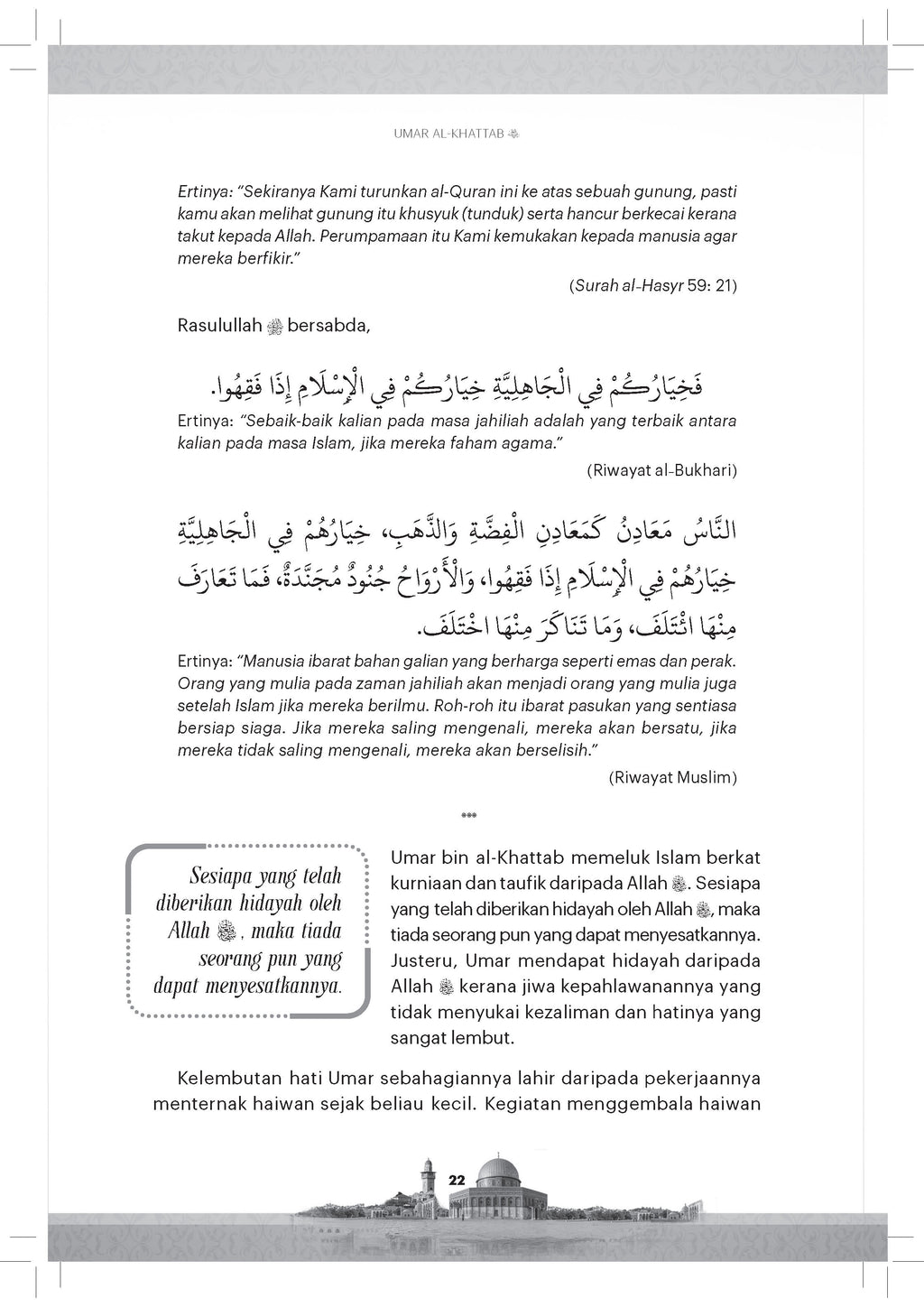 UMAR AL-KHATTAB ﷺ

Ertinya: "Sekiranya Kami turunkan al-Quran ini ke atas sebuah gunung, pasti kamu akan melihat gunung itu khusyuk (tunduk) serta hancur berkecai kerana takut kepada Allah. Perumpamaan itu Kami kemukakan kepada manusia agar mereka berfikir."

(Surah al-Hasyr 59: 21)

Rasulullah ﷺ bersabda,

فَخِيَارُكُمْ فِي الْجَاهِلِيَّةِ خِيَارُكُمْ فِي الْإِسْلَامِ إِذَا فَقِهُوا.

Ertinya: "Sebaik-baik kalian pada masa jahiliah adalah yang terbaik antara kalian pada masa Islam, jika mereka faham agama."

(Riwayat al-Bukhari)

النَّاسُ مَعَادِنُ كَمَعَادِنِ الْفِضَّةِ وَالذَّهَبِ، خِيَارُهُمْ فِي الْجَاهِلِيَّةِ خِيَارُهُمْ فِي الْإِسْلَامِ إِذَا فَقِهُوا، وَالْأَرْوَاحُ جُنُودٌ مُجَنَّدَةٌ، فَمَا تَعَارَفَ مِنْهَا ائْتَلَفَ، وَمَا تَنَاكَرَ مِنْهَا اخْتَلَفَ.

Ertinya: "Manusia ibarat bahan galian yang berharga seperti emas dan perak. Orang yang mulia pada zaman jahiliah akan menjadi orang yang mulia juga setelah Islam jika mereka berilmu. Roh-roh itu ibarat pasukan yang sentiasa bersiap siaga. Jika mereka saling mengenali, mereka akan bersatu, jika mereka tidak saling mengenali, mereka akan berselisih."

(Riwayat Muslim)

***

Sesiapa yang telah diberikan hidayah oleh Allah ﷻ, maka tiada seorang pun yang dapat menyesatkannya.

Umar bin al-Khattab memeluk Islam berkat kurniaan dan taufik daripada Allah ﷻ. Sesiapa yang telah diberikan hidayah oleh Allah ﷻ, maka tiada seorang pun yang dapat menyesatkannya. Justeru, Umar mendapat hidayah daripada Allah ﷻ kerana jiwa kepahlawanannya yang tidak menyukai kezaliman dan hatinya yang sangat lembut.

Kelembutan hati Umar sebahagiannya lahir daripada pekerjaannya menternak haiwan sejak beliau kecil. Kegiatan menggembala haiwan

22